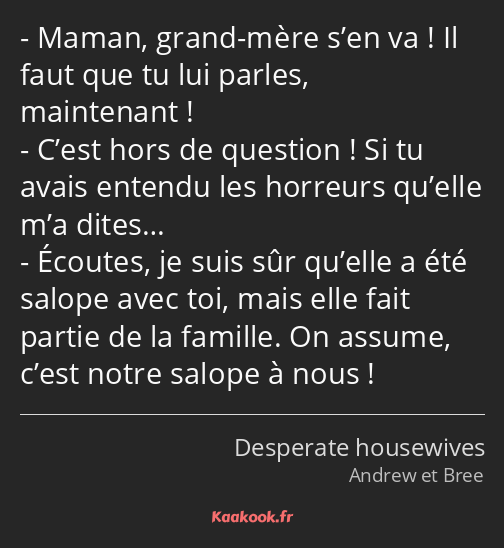 - Maman, grand-mère s’en va ! Il faut que tu lui parles, maintenant !
- C’est hors de question ! Si tu avais entendu les horreurs qu’elle m’a dites…
- Écoutes, je suis sûr qu’elle a été salope avec toi, mais elle fait partie de la famille. On assume, c’est notre salope à nous !

Desperate housewives
Andrew et Bree

Kaakook.fr